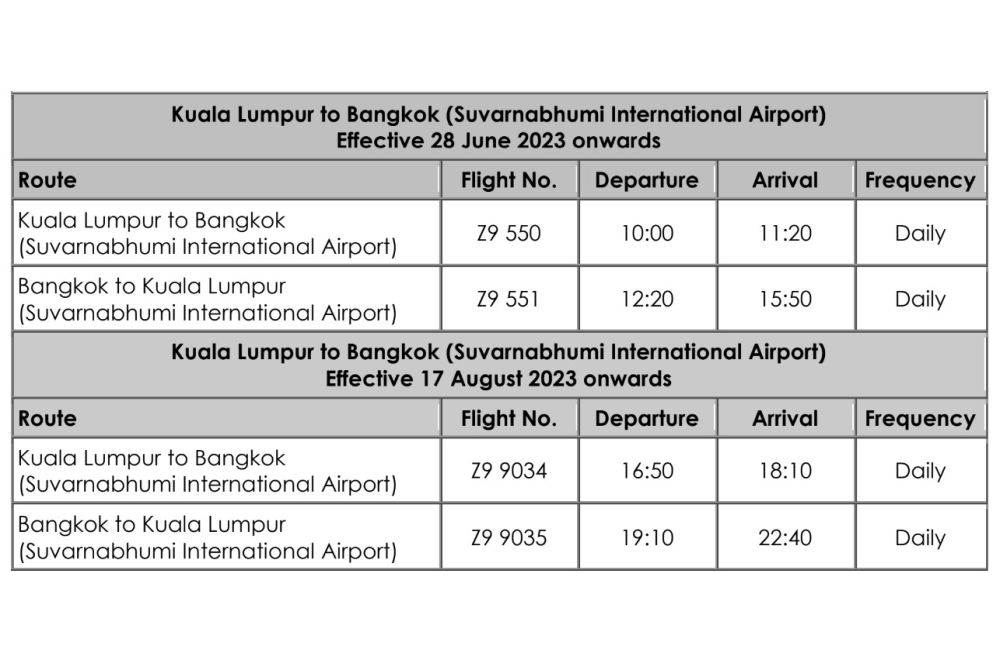 Kuala Lumpur to Bangkok (Suvarnabhumi International Airport)
Effective 28 June 2023 onwards

| Route | Flight No. | Departure | Arrival | Frequency |
|---|---|---|---|---|
| Kuala Lumpur to Bangkok (Suvarnabhumi International Airport) | Z9 550 | 10:00 | 11:20 | Daily |
| Bangkok to Kuala Lumpur (Suvarnabhumi International Airport) | Z9 551 | 12:20 | 15:50 | Daily |

Kuala Lumpur to Bangkok (Suvarnabhumi International Airport)
Effective 17 August 2023 onwards

| Route | Flight No. | Departure | Arrival | Frequency |
|---|---|---|---|---|
| Kuala Lumpur to Bangkok (Suvarnabhumi International Airport) | Z9 9034 | 16:50 | 18:10 | Daily |
| Bangkok to Kuala Lumpur (Suvarnabhumi International Airport) | Z9 9035 | 19:10 | 22:40 | Daily |